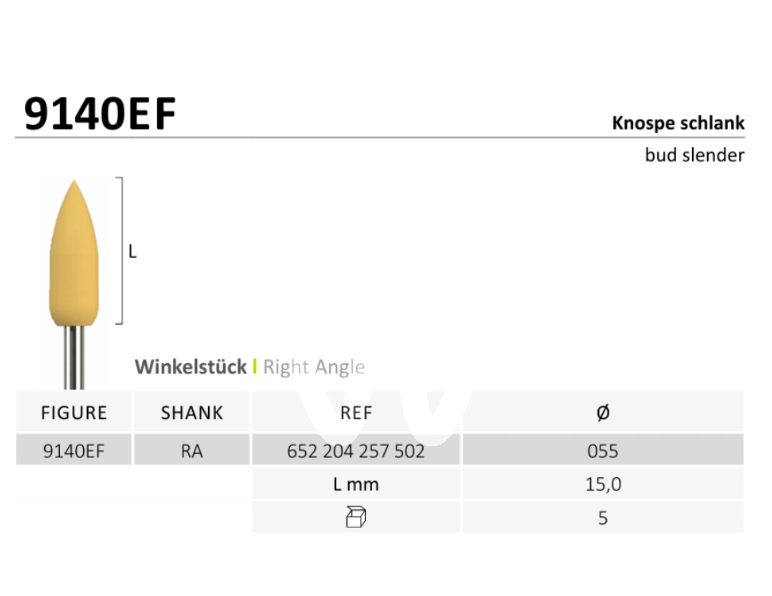 9140EF

Knospe schlank

bud slender

L

Winkelstück | Right Angle

| FIGURE | SHANK | REF | Ø |
|---|---|---|---|
| 9140EF | RA | 652 204 257 502 | 055 |
| | | L mm | 15,0 |
| | | | 5 |